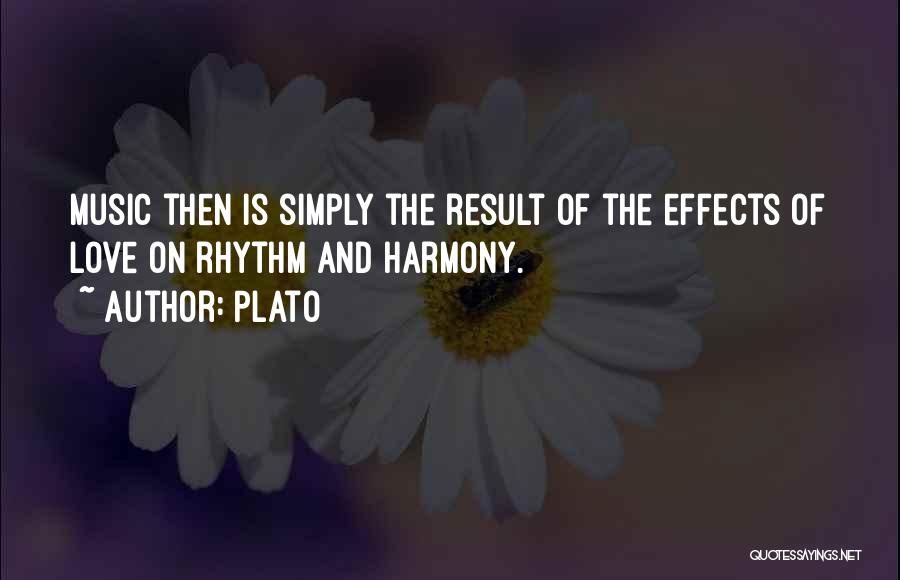 MUSIC THEN IS SIMPLY THE RESULT OF THE EFFECTS OF LOVE ON RHYTHM AND HARMONY.
~ AUTHOR: PLATO

QUOTESSAYINGS.NET